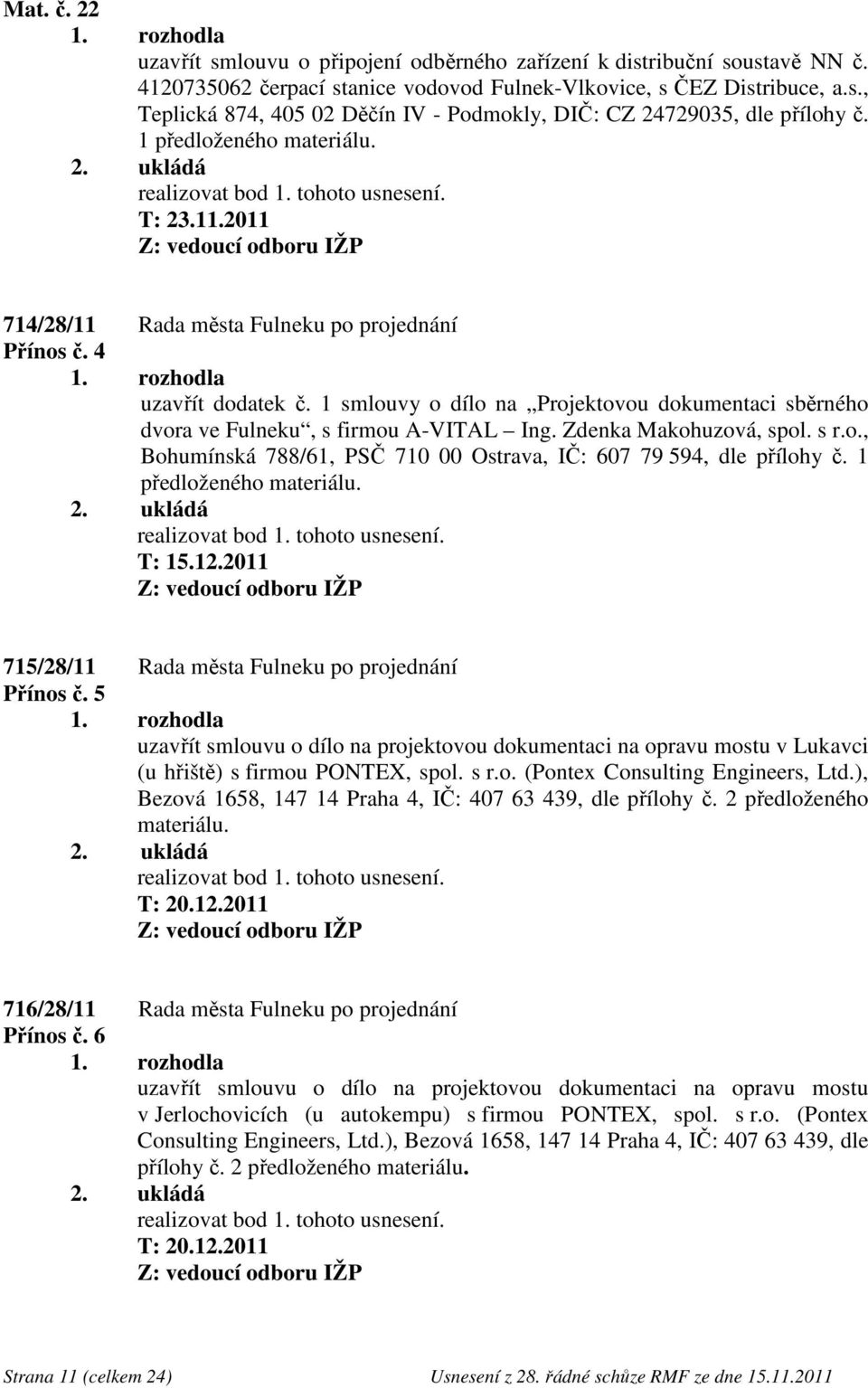 Mat. č. 22
1. rozhodla
uzavřít smlouvu o připojení odběrného zařízení k distribuční soustavě NN č. 4120735062 čerpací stanice vodovod Fulnek-Vlkovice, s ČEZ Distribuce, a.s., Teplická 874, 405 02 Děčín IV - Podmokly, DIČ: CZ 24729035, dle přílohy č. 1 předloženého materiálu.
2. ukládá
realizovat bod 1. tohoto usnesení.
T: 23.11.2011
Z: vedoucí odboru IŽP

714/28/11 Rada města Fulneku po projednání
Přínos č. 4
1. rozhodla
uzavřít dodatek č. 1 smlouvy o dílo na „Projektovou dokumentaci sběrného dvora ve Fulneku“, s firmou A-VITAL – Ing. Zdenka Makohuzová, spol. s r.o., Bohumínská 788/61, PSČ 710 00 Ostrava, IČ: 607 79 594, dle přílohy č. 1 předloženého materiálu.
2. ukládá
realizovat bod 1. tohoto usnesení.
T: 15.12.2011
Z: vedoucí odboru IŽP

715/28/11 Rada města Fulneku po projednání
Přínos č. 5
1. rozhodla
uzavřít smlouvu o dílo na projektovou dokumentaci na opravu mostu v Lukavci (u hřiště) s firmou PONTEX, spol. s r.o. (Pontex Consulting Engineers, Ltd.), Bezová 1658, 147 14 Praha 4, IČ: 407 63 439, dle přílohy č. 2 předloženého materiálu.
2. ukládá
realizovat bod 1. tohoto usnesení.
T: 20.12.2011
Z: vedoucí odboru IŽP

716/28/11 Rada města Fulneku po projednání
Přínos č. 6
1. rozhodla
uzavřít smlouvu o dílo na projektovou dokumentaci na opravu mostu v Jerlochovicích (u autokempu) s firmou PONTEX, spol. s r.o. (Pontex Consulting Engineers, Ltd.), Bezová 1658, 147 14 Praha 4, IČ: 407 63 439, dle přílohy č. 2 předloženého materiálu.
2. ukládá
realizovat bod 1. tohoto usnesení.
T: 20.12.2011
Z: vedoucí odboru IŽP

Strana 11 (celkem 24) Usnesení z 28. řádné schůze RMF ze dne 15.11.2011